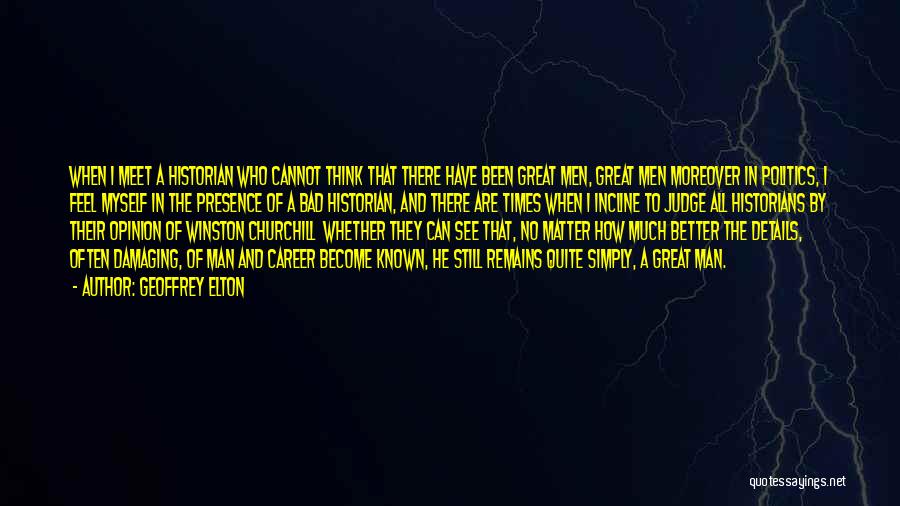 WHEN I MEET A HISTORIAN WHO CANNOT THINK THAT THERE HAVE BEEN GREAT MEN, GREAT MEN MOREOVER IN POLITICS, I FEEL MYSELF IN THE PRESENCE OF A BAD HISTORIAN, AND THERE ARE TIMES WHEN I INCLINE TO JUDGE ALL HISTORIANS BY THEIR OPINION OF WINSTON CHURCHILL  WHETHER THEY CAN SEE THAT, NO MATTER HOW MUCH BETTER THE DETAILS, OFTEN DAMAGING, OF MAN AND CAREER BECOME KNOWN, HE STILL REMAINS QUITE SIMPLY, A GREAT MAN.

- AUTHOR: GEOFFREY ELTON

quotessayings.net